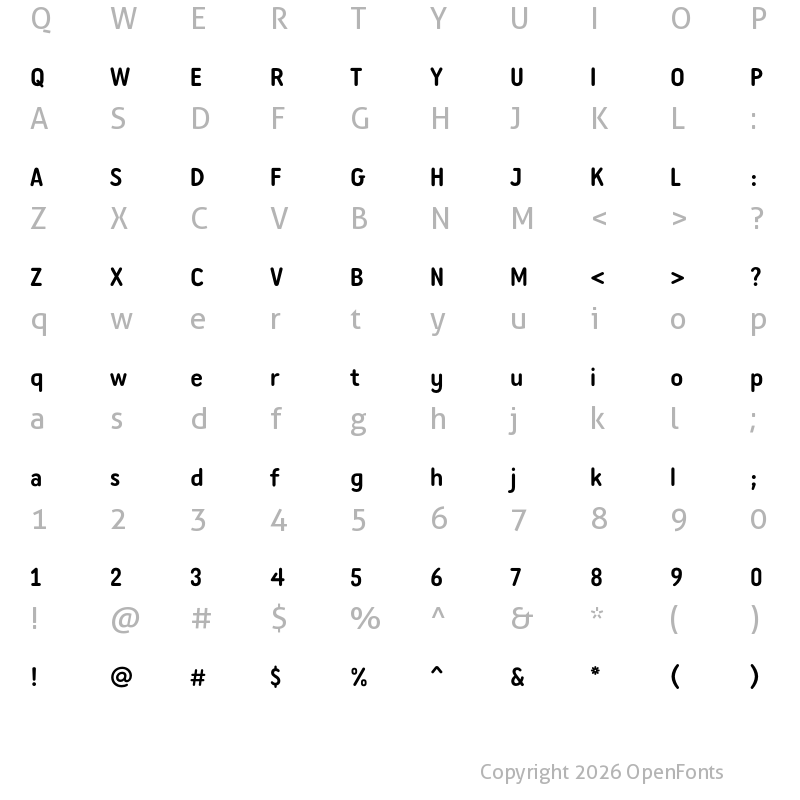 Q W E R T Y U I O P

Q W E R T Y U I O P
A S D F G H J K L :

A S D F G H J K L :
Z X C V B N M < > ?

Z X C V B N M < > ?
q w e r t y u i o p

q w e r t y u i o p
a s d f g h j k l ;

a s d f g h j k l ;
1 2 3 4 5 6 7 8 9 0

1 2 3 4 5 6 7 8 9 0
! @ # $ % ^ & * ( )

! @ # $ % ^ & * ( )

Copyright 2026 OpenFonts